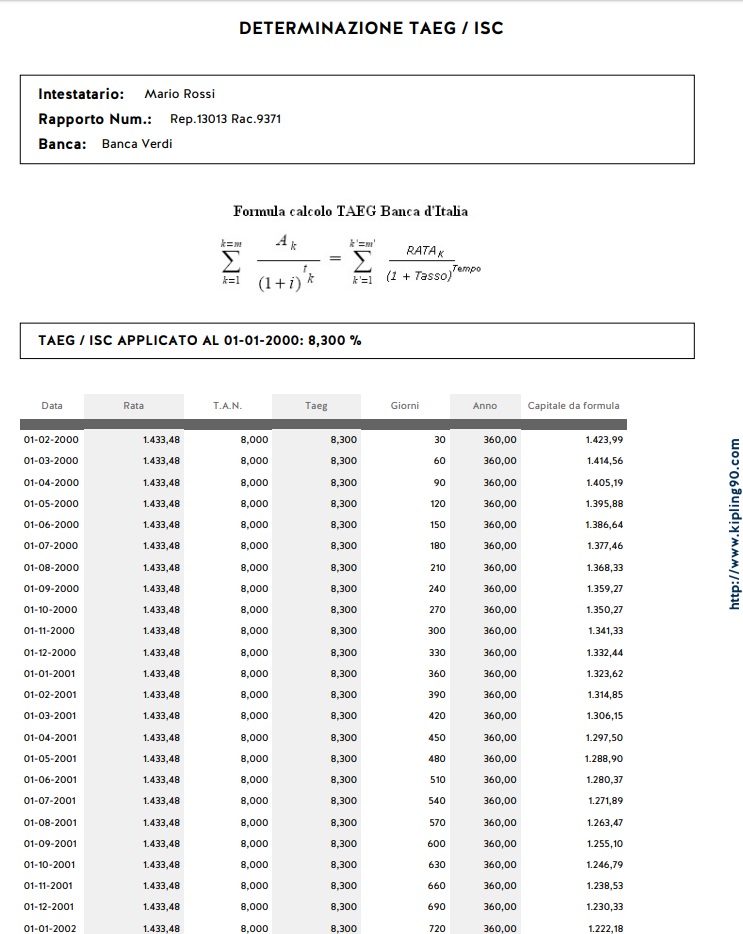 DETERMINAZIONE TAEG / ISC

Intestatario: Mario Rossi
Rapporto Num.: Rep.13013 Rac.9371
Banca: Banca Verdi

Formula calcolo TAEG Banca d'Italia

$\sum_{k=1}^{k=m} \frac{A_k}{(1+i)^{t_k}} = \sum_{k'=1}^{k'=m'} \frac{RATA_K}{(1 + Tasso)^{Tempo}}$

TAEG / ISC APPLICATO AL 01-01-2000: 8,300 %

| Data | Rata | T.A.N. | Taeg | Giorni | Anno | Capitale da formula |
|---|---|---|---|---|---|---|
| 01-02-2000 | 1.433,48 | 8,000 | 8,300 | 30 | 360,00 | 1.423,99 |
| 01-03-2000 | 1.433,48 | 8,000 | 8,300 | 60 | 360,00 | 1.414,56 |
| 01-04-2000 | 1.433,48 | 8,000 | 8,300 | 90 | 360,00 | 1.405,19 |
| 01-05-2000 | 1.433,48 | 8,000 | 8,300 | 120 | 360,00 | 1.395,88 |
| 01-06-2000 | 1.433,48 | 8,000 | 8,300 | 150 | 360,00 | 1.386,64 |
| 01-07-2000 | 1.433,48 | 8,000 | 8,300 | 180 | 360,00 | 1.377,46 |
| 01-08-2000 | 1.433,48 | 8,000 | 8,300 | 210 | 360,00 | 1.368,33 |
| 01-09-2000 | 1.433,48 | 8,000 | 8,300 | 240 | 360,00 | 1.359,27 |
| 01-10-2000 | 1.433,48 | 8,000 | 8,300 | 270 | 360,00 | 1.350,27 |
| 01-11-2000 | 1.433,48 | 8,000 | 8,300 | 300 | 360,00 | 1.341,33 |
| 01-12-2000 | 1.433,48 | 8,000 | 8,300 | 330 | 360,00 | 1.332,44 |
| 01-01-2001 | 1.433,48 | 8,000 | 8,300 | 360 | 360,00 | 1.323,62 |
| 01-02-2001 | 1.433,48 | 8,000 | 8,300 | 390 | 360,00 | 1.314,85 |
| 01-03-2001 | 1.433,48 | 8,000 | 8,300 | 420 | 360,00 | 1.306,15 |
| 01-04-2001 | 1.433,48 | 8,000 | 8,300 | 450 | 360,00 | 1.297,50 |
| 01-05-2001 | 1.433,48 | 8,000 | 8,300 | 480 | 360,00 | 1.288,90 |
| 01-06-2001 | 1.433,48 | 8,000 | 8,300 | 510 | 360,00 | 1.280,37 |
| 01-07-2001 | 1.433,48 | 8,000 | 8,300 | 540 | 360,00 | 1.271,89 |
| 01-08-2001 | 1.433,48 | 8,000 | 8,300 | 570 | 360,00 | 1.263,47 |
| 01-09-2001 | 1.433,48 | 8,000 | 8,300 | 600 | 360,00 | 1.255,10 |
| 01-10-2001 | 1.433,48 | 8,000 | 8,300 | 630 | 360,00 | 1.246,79 |
| 01-11-2001 | 1.433,48 | 8,000 | 8,300 | 660 | 360,00 | 1.238,53 |
| 01-12-2001 | 1.433,48 | 8,000 | 8,300 | 690 | 360,00 | 1.230,33 |
| 01-01-2002 | 1.433,48 | 8,000 | 8,300 | 720 | 360,00 | 1.222,18 |

http://www.kipling90.com